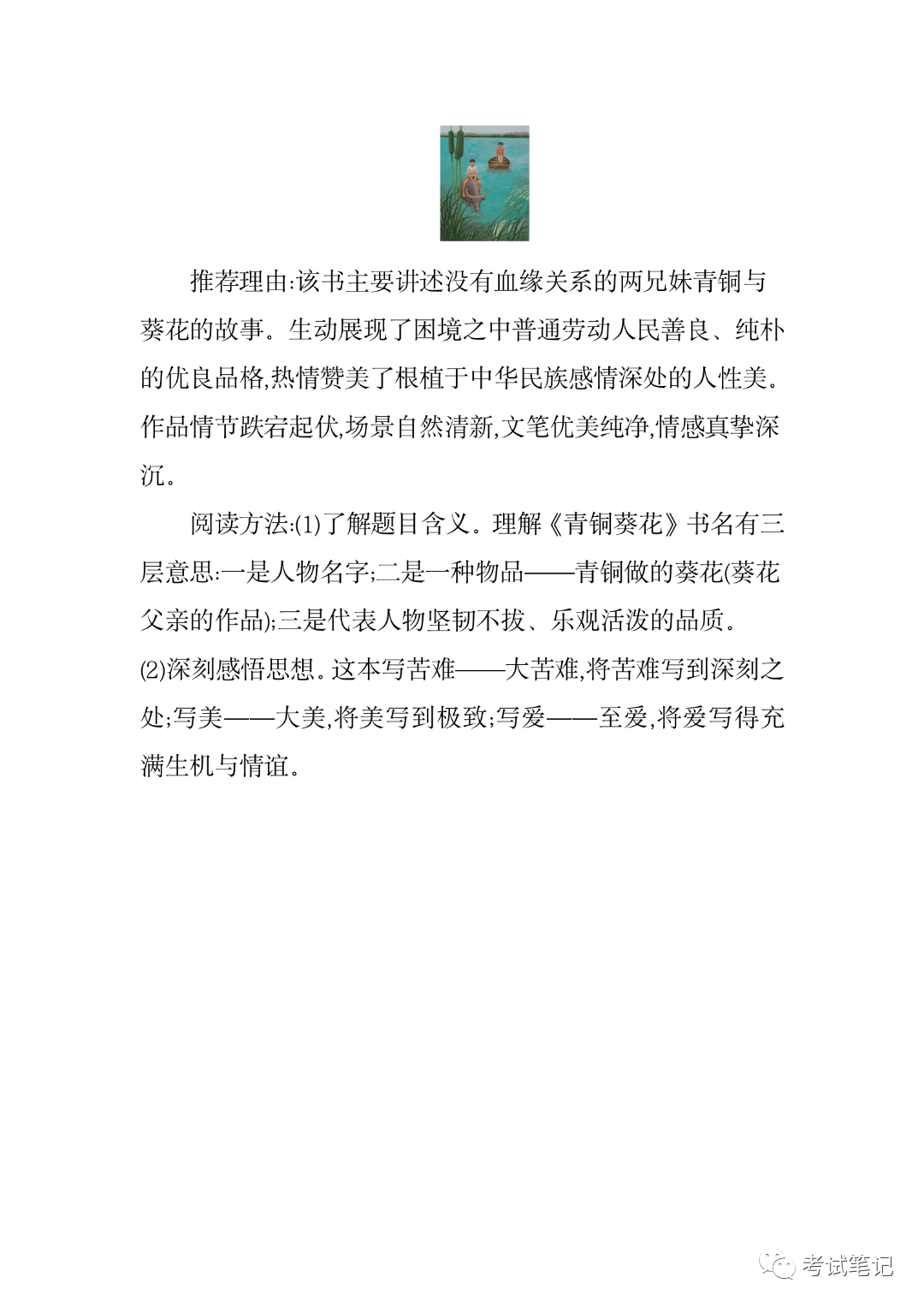 推荐理由:该书主要讲述没有血缘关系的两兄妹青铜与葵花的故事。生动展现了困境之中普通劳动人民善良、纯朴的优良品格,热情赞美了根植于中华民族感情深处的人性美。作品情节跌宕起伏,场景自然清新,文笔优美纯净,情感真挚深沉。

阅读方法:(1)了解题目含义。理解《青铜葵花》书名有三层意思:一是人物名字;二是一种物品——青铜做的葵花(葵花父亲的作品);三是代表人物坚韧不拔、乐观活泼的品质。
(2)深刻感悟思想。这本写苦难——大苦难,将苦难写到深刻之处;写美——大美,将美写到极致;写爱——至爱,将爱写得充满生机与情谊。

考试笔记